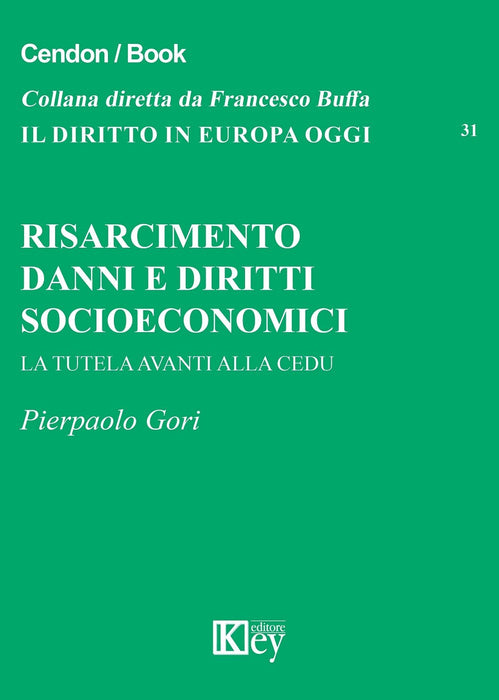 Cendon / Book

Collana diretta da Francesco Buffa
IL DIRITTO IN EUROPA OGGI

31

RISARCIMENTO
DANNI E DIRITTI
SOCIOECONOMICI

LA TUTELA AVANTI ALLA CEDU

Pierpaolo Gori

Key editore